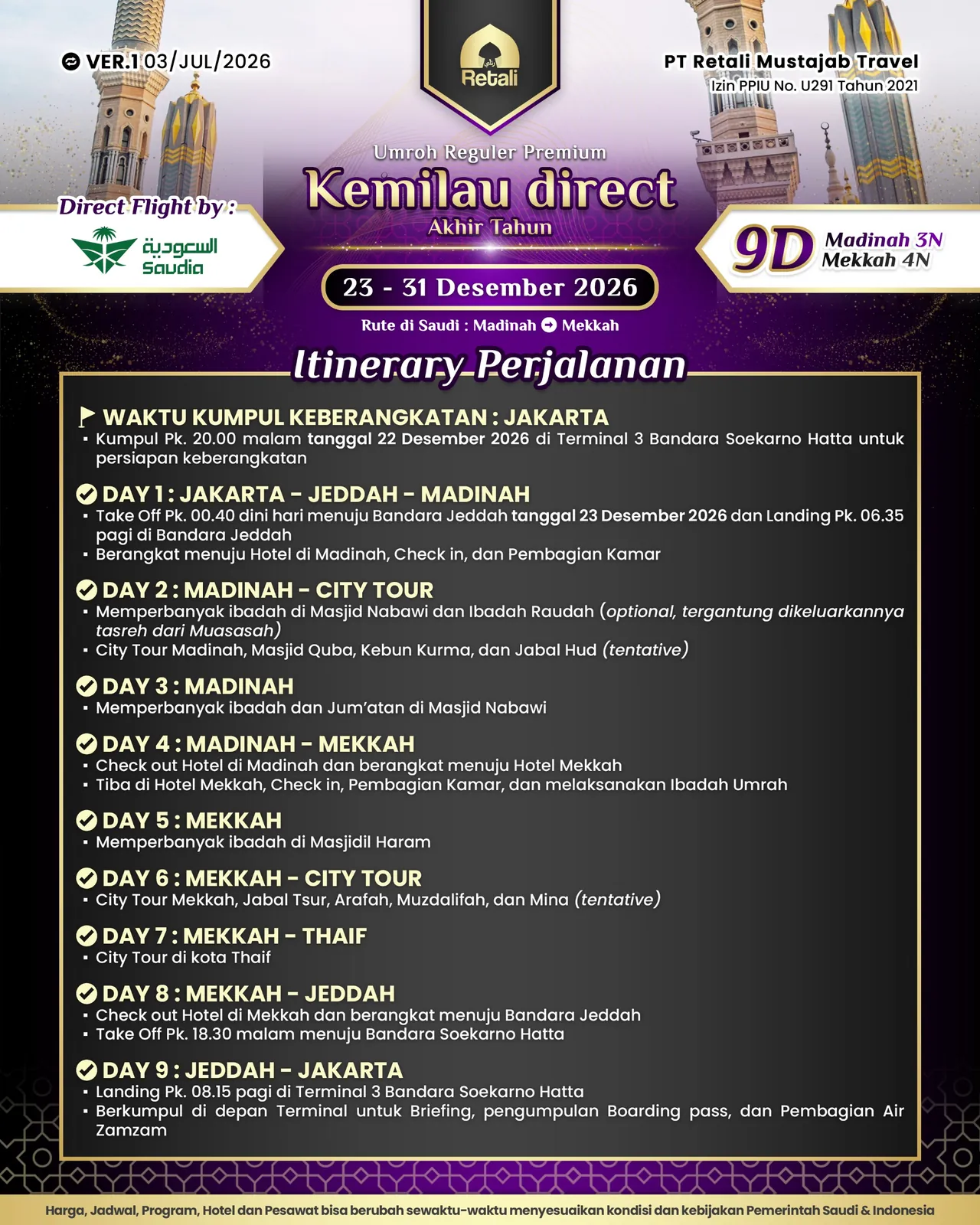 VER.1 03/JUL/2026

Retali

PT Retali Mustajab Travel
Izin PPIU No. U291 Tahun 2021

Umroh Reguler Premium
Kemilau direct
Akhir Tahun

Direct Flight by :
السعودية
Saudia

9D Madinah 3N Mekkah 4N

23 - 31 Desember 2026

Rute di Saudi : Madinah Mekkah

Itinerary Perjalanan

WAKTU KUMPUL KEBERANGKATAN : JAKARTA
▪ Kumpul Pk. 20.00 malam tanggal 22 Desember 2026 di Terminal 3 Bandara Soekarno Hatta untuk persiapan keberangkatan

DAY 1 : JAKARTA - JEDDAH - MADINAH
▪ Take Off Pk. 00.40 dini hari menuju Bandara Jeddah tanggal 23 Desember 2026 dan Landing Pk. 06.35 pagi di Bandara Jeddah
▪ Berangkat menuju Hotel di Madinah, Check in, dan Pembagian Kamar

DAY 2 : MADINAH - CITY TOUR
▪ Memperbanyak ibadah di Masjid Nabawi dan Ibadah Raudah (optional, tergantung dikeluarkannya tasreh dari Muasasah)
▪ City Tour Madinah, Masjid Quba, Kebun Kurma, dan Jabal Hud (tentative)

DAY 3 : MADINAH
▪ Memperbanyak ibadah dan Jum'atan di Masjid Nabawi

DAY 4 : MADINAH - MEKKAH
▪ Check out Hotel di Madinah dan berangkat menuju Hotel Mekkah
▪ Tiba di Hotel Mekkah, Check in, Pembagian Kamar, dan melaksanakan Ibadah Umrah

DAY 5 : MEKKAH
▪ Memperbanyak ibadah di Masjidil Haram

DAY 6 : MEKKAH - CITY TOUR
▪ City Tour Mekkah, Jabal Tsur, Arafah, Muzdalifah, dan Mina (tentative)

DAY 7 : MEKKAH - THAIF
▪ City Tour di kota Thaif

DAY 8 : MEKKAH - JEDDAH
▪ Check out Hotel di Mekkah dan berangkat menuju Bandara Jeddah
▪ Take Off Pk. 18.30 malam menuju Bandara Soekarno Hatta

DAY 9 : JEDDAH - JAKARTA
▪ Landing Pk. 08.15 pagi di Terminal 3 Bandara Soekarno Hatta
▪ Berkumpul di depan Terminal untuk Briefing, pengumpulan Boarding pass, dan Pembagian Air Zamzam

Harga, Jadwal, Program, Hotel dan Pesawat bisa berubah sewaktu-waktu menyesuaikan kondisi dan kebijakan Pemerintah Saudi & Indonesia